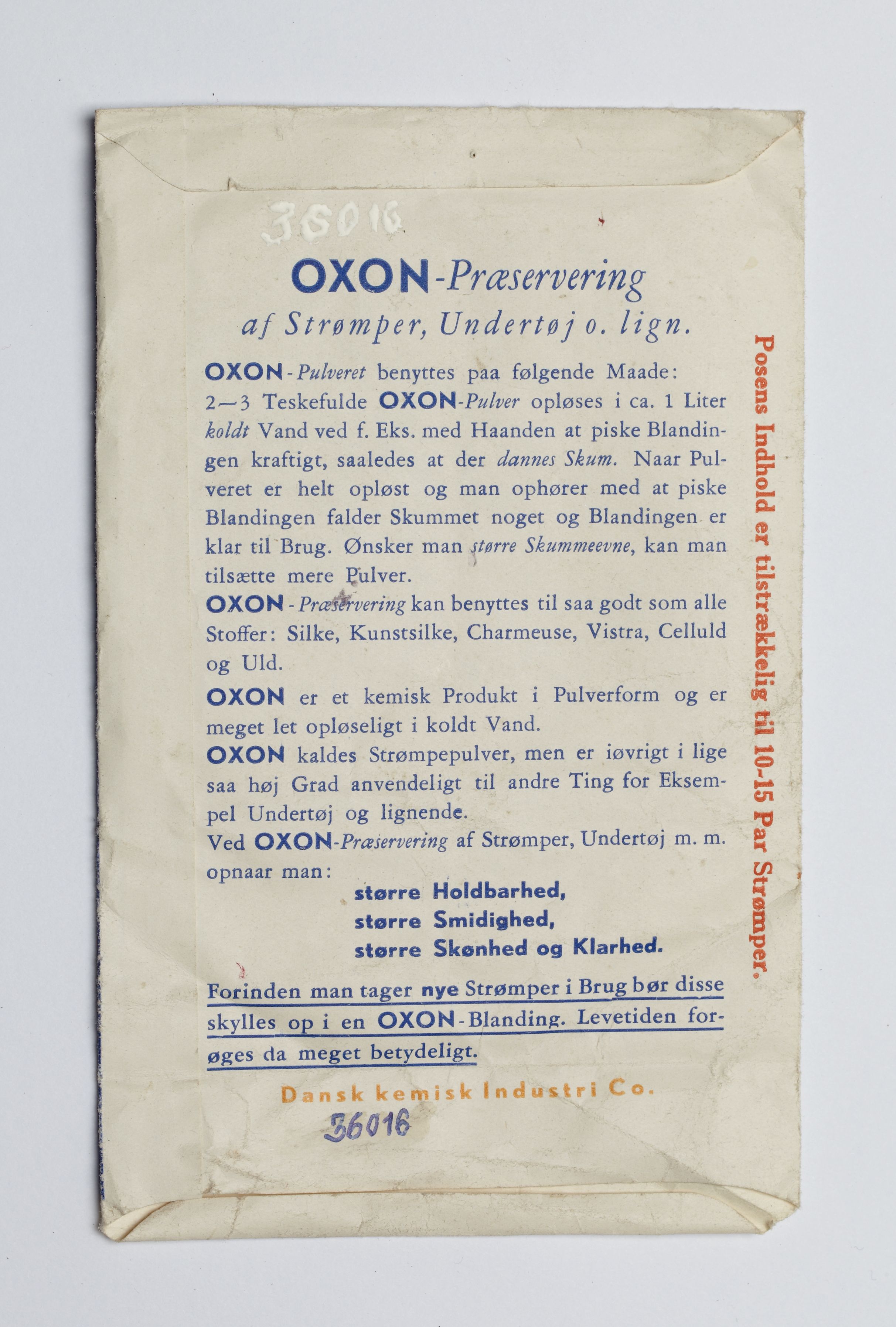 36016

OXON-Præservering
af Strømper, Undertøj o. lign.

OXON-Pulveret benyttes paa følgende Maade: 2—3 Teskefulde OXON-Pulver opløses i ca. 1 Liter koldt Vand ved f. Eks. med Haanden at piske Blandingen kraftigt, saaledes at der dannes Skum. Naar Pulveret er helt opløst og man ophører med at piske Blandingen falder Skummet noget og Blandingen er klar til Brug. Ønsker man større Skummeevne, kan man tilsætte mere Pulver.

OXON-Præservering kan benyttes til saa godt som alle Stoffer: Silke, Kunstsilke, Charmeuse, Vistra, Celluld og Uld.

OXON er et kemisk Produkt i Pulverform og er meget let opløseligt i koldt Vand.

OXON kaldes Strømpepulver, men er iøvrigt i lige saa høj Grad anvendeligt til andre Ting for Eksempel Undertøj og lignende.

Ved OXON-Præservering af Strømper, Undertøj m. m. opnaar man:

større Holdbarhed,
større Smidighed,
større Skønhed og Klarhed.

Forinden man tager nye Strømper i Brug bør disse skylles op i en OXON-Blanding. Levetiden forøges da meget betydeligt.

Dansk kemisk Industri Co.

36016

Posens Indhold er tilstrækkelig til 10-15 Par Strømper.